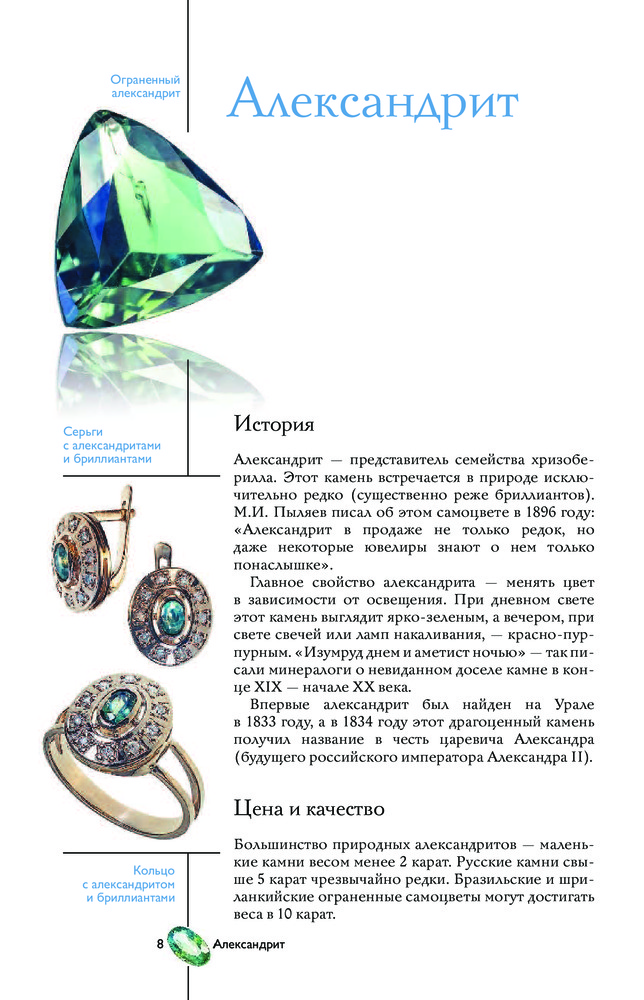 Ограненный александрит

Александрит

Серьги с александритами и бриллиантами

История

Александрит — представитель семейства хризоберилла. Этот камень встречается в природе исключительно редко (существенно реже бриллиантов). М.И. Пыляев писал об этом самоцвете в 1896 году: «Александрит в продаже не только редок, но даже некоторые ювелиры знают о нем только понаслышке».

Главное свойство александрита — менять цвет в зависимости от освещения. При дневном свете этот камень выглядит ярко-зеленым, а вечером, при свете свечей или ламп накаливания, — красно-пурпурным. «Изумруд днем и аметист ночью» — так писали минералоги о невиданном доселе камне в конце XIX — начале XX века.

Впервые александрит был найден на Урале в 1833 году, а в 1834 году этот драгоценный камень получил название в честь царевича Александра (будущего российского императора Александра II).

Цена и качество

Большинство природных александритов — маленькие камни весом менее 2 карат. Русские камни свыше 5 карат чрезвычайно редки. Бразильские и шриланкийские ограненные самоцветы могут достигать веса в 10 карат.

Кольцо с александритом и бриллиантами

8 Александрит